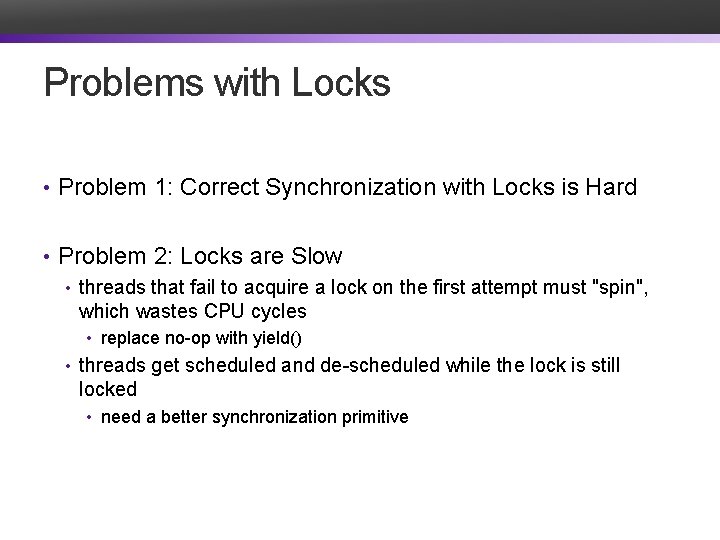 Problems with Locks

• Problem 1: Correct Synchronization with Locks is Hard

• Problem 2: Locks are Slow
  • threads that fail to acquire a lock on the first attempt must "spin", which wastes CPU cycles
    • replace no-op with yield()
  • threads get scheduled and de-scheduled while the lock is still locked
    • need a better synchronization primitive